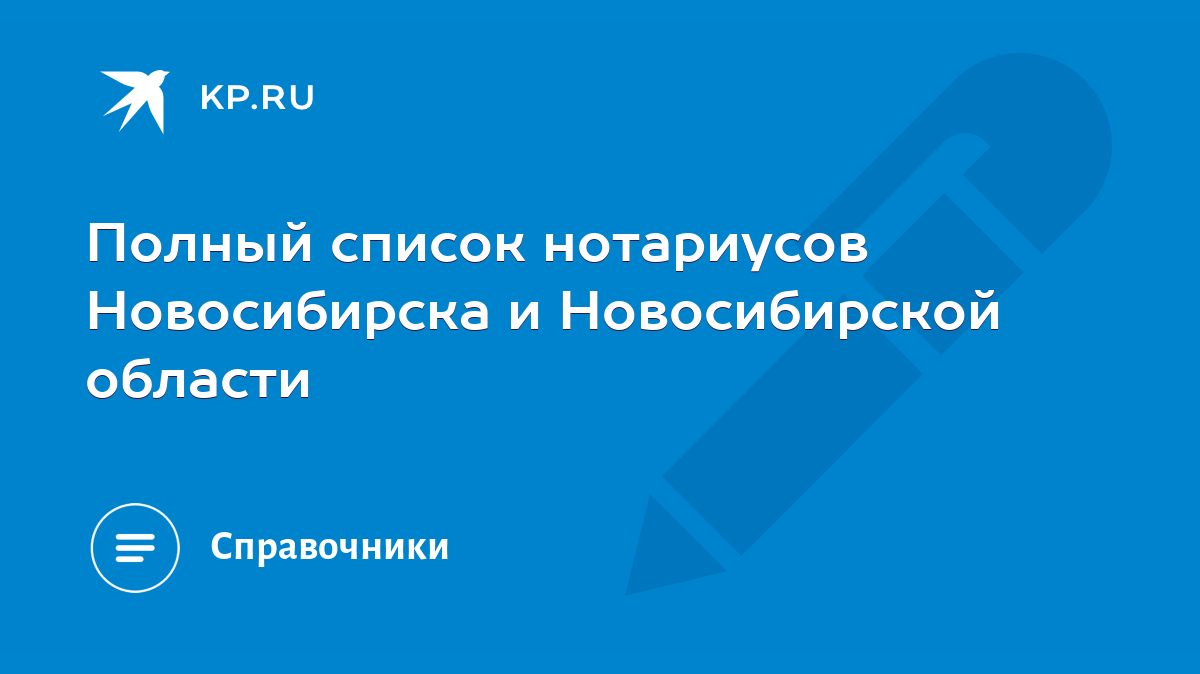 KP.RU

Полный список нотариусов Новосибирска и Новосибирской области

Справочники